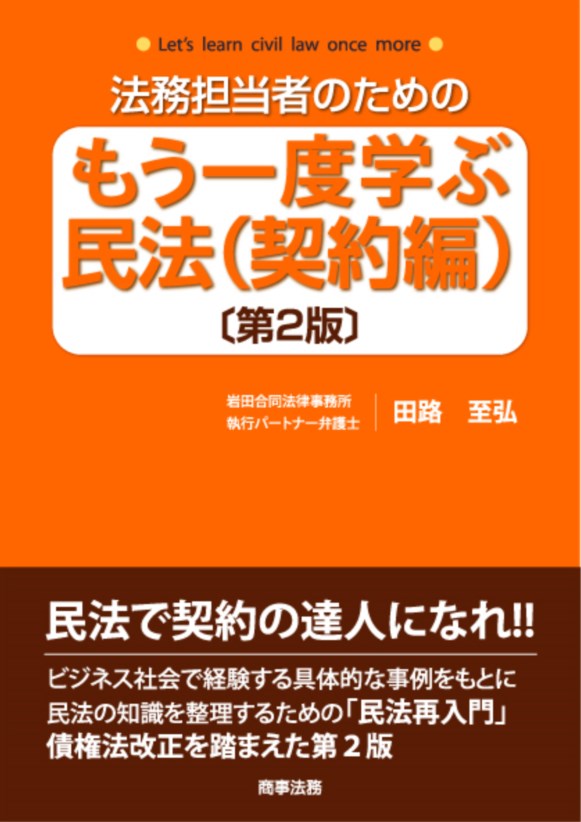 Let's learn civil law once more

法務担当者のための

もう一度学ぶ
民法(契約編)

〔第2版〕

岩田合同法律事務所
執行パートナー弁護士

田路　至弘

民法で契約の達人になれ!!

ビジネス社会で経験する具体的な事例をもとに
民法の知識を整理するための「民法再入門」
債権法改正を踏まえた第２版

商事法務